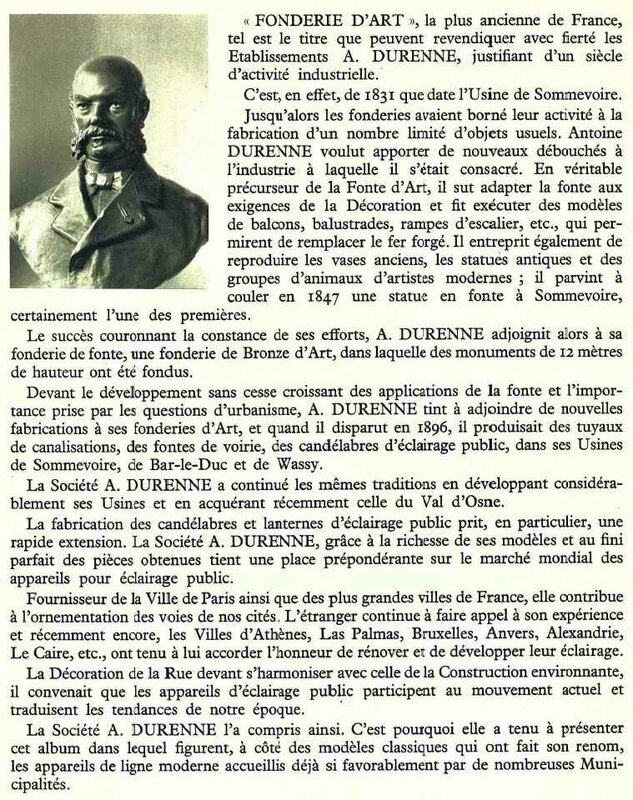 « FONDERIE D'ART », la plus ancienne de France, tel est le titre que peuvent revendiquer avec fierté les Etablissements A. DURENNE, justifiant d'un siècle d'activité industrielle.

C'est, en effet, de 1831 que date l'Usine de Sommevoire.

Jusqu'alors les fonderies avaient borné leur activité à la fabrication d'un nombre limité d'objets usuels. Antoine DURENNE voulut apporter de nouveaux débouchés à l'industrie à laquelle il s'était consacré. En véritable précurseur de la Fonte d'Art, il sut adapter la fonte aux exigences de la Décoration et fit exécuter des modèles de balcons, balustrades, rampes d'escalier, etc., qui permirent de remplacer le fer forgé. Il entreprit également de reproduire les vases anciens, les statues antiques et des groupes d'animaux d'artistes modernes ; il parvint à couler en 1847 une statue en fonte à Sommevoire, certainement l'une des premières.

Le succès couronnant la constance de ses efforts, A. DURENNE adjoignit alors à sa fonderie de fonte, une fonderie de Bronze d'Art, dans laquelle des monuments de 12 mètres de hauteur ont été fondus.

Devant le développement sans cesse croissant des applications de la fonte et l'importance prise par les questions d'urbanisme, A. DURENNE tint à adjoindre de nouvelles fabrications à ses fonderies d'Art, et quand il disparut en 1896, il produisait des tuyaux de canalisations, des fontes de voirie, des candélabres d'éclairage public, dans ses Usines de Sommevoire, de Bar-le-Duc et de Wassy.

La Société A. DURENNE a continué les mêmes traditions en développant considérablement ses Usines et en acquérant récemment celle du Val d'Osne.

La fabrication des candélabres et lanternes d'éclairage public prit, en particulier, une rapide extension. La Société A. DURENNE, grâce à la richesse de ses modèles et au fini parfait des pièces obtenues tient une place prépondérante sur le marché mondial des appareils pour éclairage public.

Fournisseur de la Ville de Paris ainsi que des plus grandes villes de France, elle contribue à l'ornementation des voies de nos cités. L'étranger continue à faire appel à son expérience et récemment encore, les Villes d'Athènes, Las Palmas, Bruxelles, Anvers, Alexandrie, Le Caire, etc., ont tenu à lui accorder l'honneur de rénover et de développer leur éclairage.

La Décoration de la Rue devant s'harmoniser avec celle de la Construction environnante, il convenait que les appareils d'éclairage public participent au mouvement actuel et traduisent les tendances de notre époque.

La Société A. DURENNE l'a compris ainsi. C'est pourquoi elle a tenu à présenter cet album dans lequel figurent, à côté des modèles classiques qui ont fait son renom, les appareils de ligne moderne accueillis déjà si favorablement par de nombreuses Municipalités.